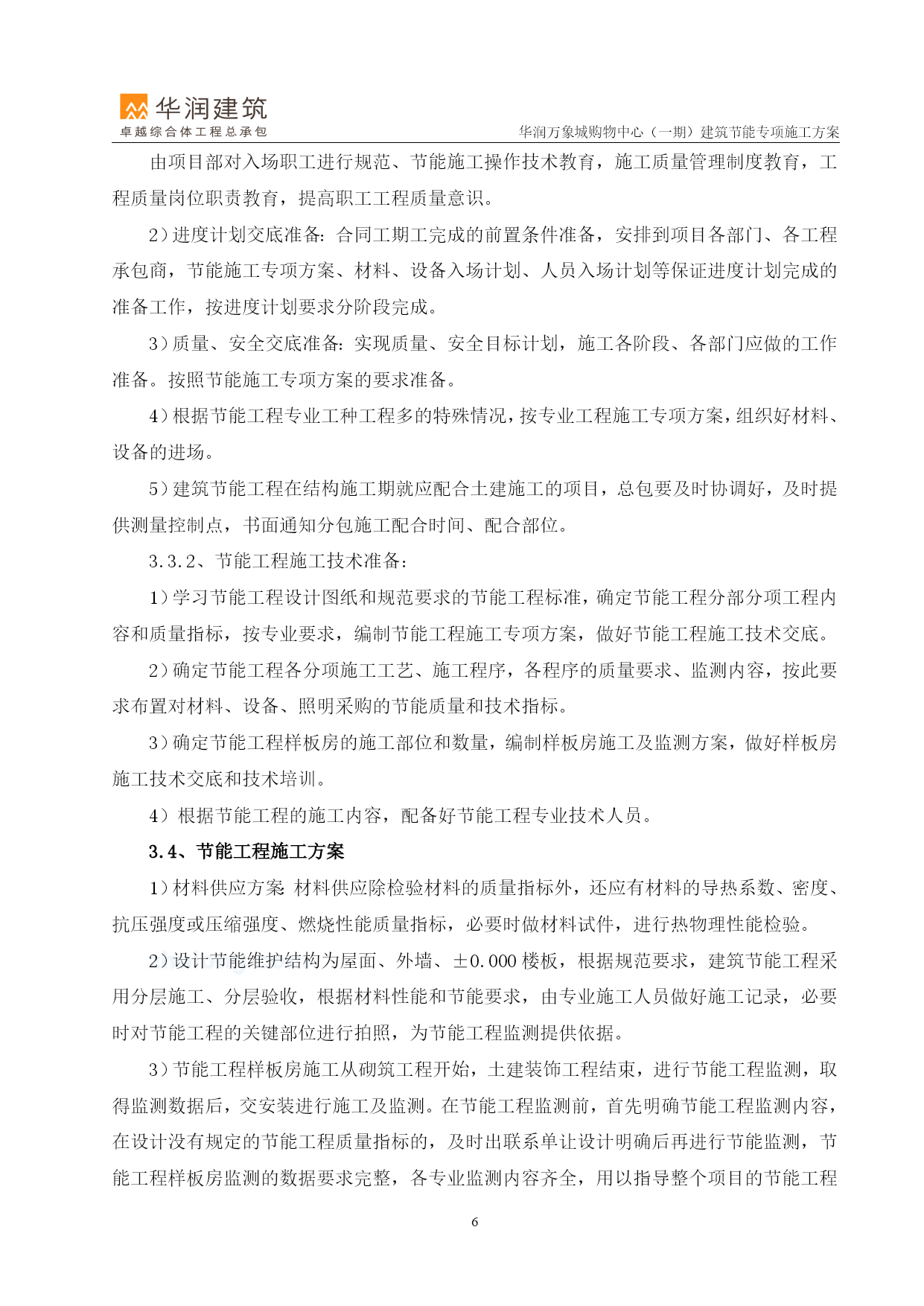 华润建筑
卓越综合体工程总承包
华润万象城购物中心（一期）建筑节能专项施工方案

由项目部对入场职工进行规范、节能施工操作技术教育，施工质量管理制度教育，工程质量岗位职责教育，提高职工工程质量意识。

2）进度计划交底准备：合同工期工完成的前置条件准备，安排到项目各部门、各工程承包商，节能施工专项方案、材料、设备入场计划、人员入场计划等保证进度计划完成的准备工作，按进度计划要求分阶段完成。

3）质量、安全交底准备：实现质量、安全目标计划，施工各阶段、各部门应做的工作准备。按照节能施工专项方案的要求准备。

4）根据节能工程专业工种工程多的特殊情况，按专业工程施工专项方案，组织好材料、设备的进场。

5）建筑节能工程在结构施工期就应配合土建施工的项目，总包要及时协调好，及时提供测量控制点，书面通知分包施工配合时间、配合部位。

3.3.2、节能工程施工技术准备：

1）学习节能工程设计图纸和规范要求的节能工程标准，确定节能工程分部分项工程内容和质量指标，按专业要求，编制节能工程施工专项方案，做好节能工程施工技术交底。

2）确定节能工程各分项施工工艺、施工程序，各程序的质量要求、监测内容，按此要求布置对材料、设备、照明采购的节能质量和技术指标。

3）确定节能工程样板房的施工部位和数量，编制样板房施工及监测方案，做好样板房施工技术交底和技术培训。

4）根据节能工程的施工内容，配备好节能工程专业技术人员。

3.4、节能工程施工方案

1）材料供应方案 材料供应除检验材料的质量指标外，还应有材料的导热系数、密度、抗压强度或压缩强度、燃烧性能质量指标，必要时做材料试件，进行热物理性能检验。

2）设计节能维护结构为屋面、外墙、±0.000楼板，根据规范要求，建筑节能工程采用分层施工、分层验收，根据材料性能和节能要求，由专业施工人员做好施工记录，必要时对节能工程的关键部位进行拍照，为节能工程监测提供依据。

3）节能工程样板房施工从砌筑工程开始，土建装饰工程结束，进行节能工程监测，取得监测数据后，交安装进行施工及监测。在节能工程监测前，首先明确节能工程监测内容，在设计没有规定的节能工程质量指标的，及时出联系单让设计明确后再进行节能监测，节能工程样板房监测的数据要求完整，各专业监测内容齐全，用以指导整个项目的节能工程

6